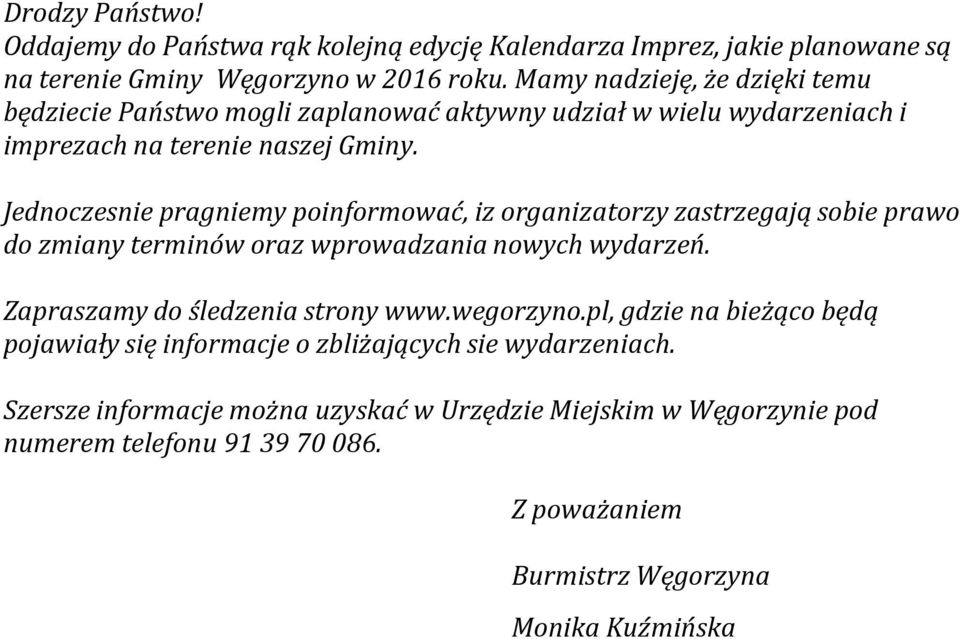 Drodzy Państwo!
Oddajemy do Państwa rąk kolejną edycję Kalendarza Imprez, jakie planowane są na terenie Gminy Węgorzyno w 2016 roku. Mamy nadzieję, że dzięki temu będziecie Państwo mogli zaplanować aktywny udział w wielu wydarzeniach i imprezach na terenie naszej Gminy.

Jednoczesnie pragniemy poinformować, iz organizatorzy zastrzegają sobie prawo do zmiany terminów oraz wprowadzania nowych wydarzeń.

Zapraszamy do śledzenia strony www.wegorzyno.pl, gdzie na bieżąco będą pojawiały się informacje o zbliżających sie wydarzeniach.

Szersze informacje można uzyskać w Urzędzie Miejskim w Węgorzynie pod numerem telefonu 91 39 70 086.

Z poważaniem

Burmistrz Węgorzyna

Monika Kuźmińska